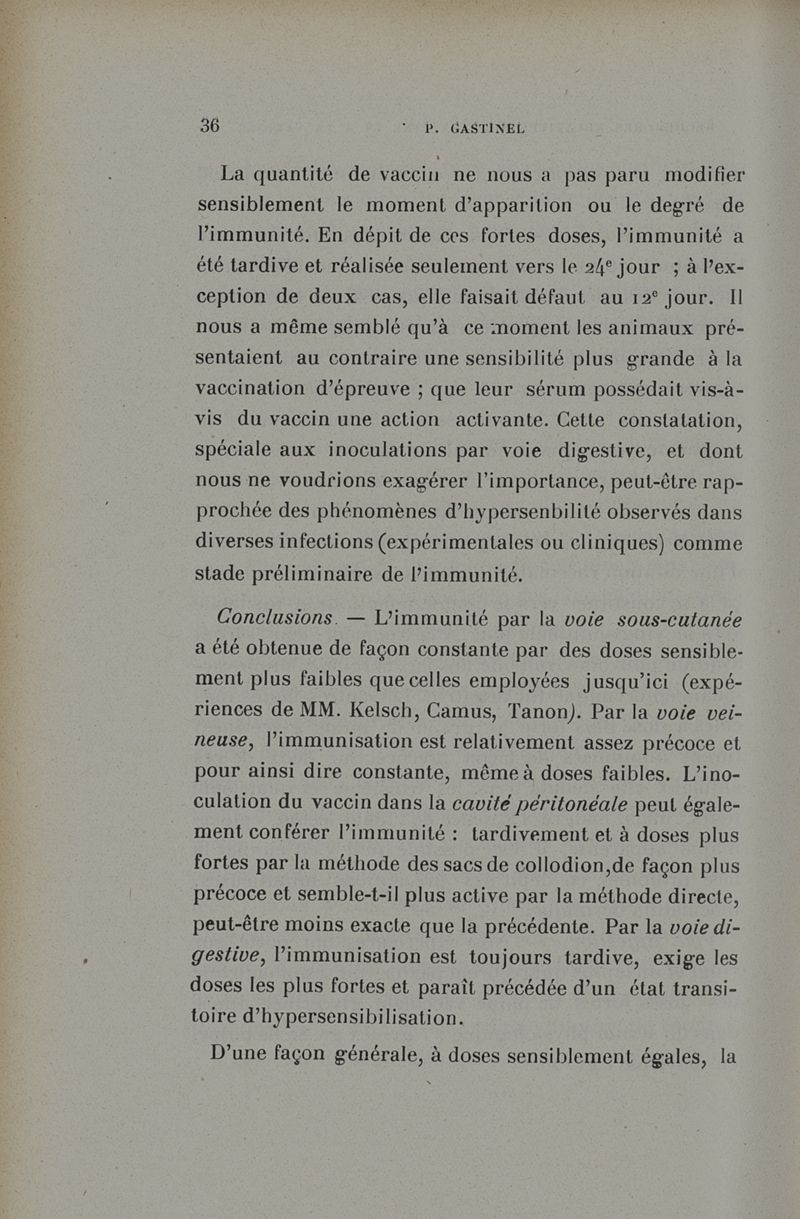 36 P. GASTINEL

La quantité de vaccin ne nous a pas paru modifier sensiblement le moment d'apparition ou le degré de l'immunité. En dépit de ces fortes doses, l'immunité a été tardive et réalisée seulement vers le 24e jour ; à l'exception de deux cas, elle faisait défaut au 12e jour. Il nous a même semblé qu'à ce moment les animaux présentaient au contraire une sensibilité plus grande à la vaccination d'épreuve ; que leur sérum possédait vis-à-vis du vaccin une action activante. Cette constatation, spéciale aux inoculations par voie digestive, et dont nous ne voudrions exagérer l'importance, peut-être rapprochée des phénomènes d'hypersenbilité observés dans diverses infections (expérimentales ou cliniques) comme stade préliminaire de l'immunité.

Conclusions. — L'immunité par la voie sous-cutanée a été obtenue de façon constante par des doses sensiblement plus faibles que celles employées jusqu'ici (expériences de MM. Kelsch, Camus, Tanon). Par la voie veineuse, l'immunisation est relativement assez précoce et pour ainsi dire constante, même à doses faibles. L'inoculation du vaccin dans la cavité péritonéale peut également conférer l'immunité : tardivement et à doses plus fortes par la méthode des sacs de collodion,de façon plus précoce et semble-t-il plus active par la méthode directe, peut-être moins exacte que la précédente. Par la voie digestive, l'immunisation est toujours tardive, exige les doses les plus fortes et paraît précédée d'un état transitoire d'hypersensibilisation.

D'une façon générale, à doses sensiblement égales, la